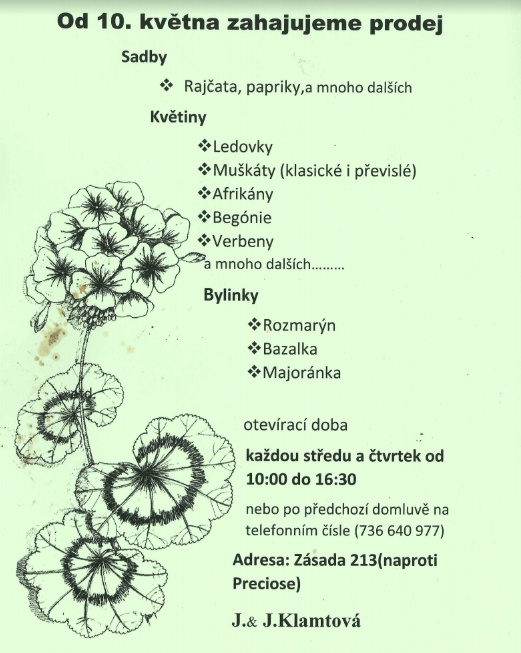 Od 10. května zahajujeme prodej

Sadby

❖ Rajčata, papriky,a mnoho dalších

Květiny

❖Ledovky
❖Muškáty (klasické i převislé)
❖Afrikány
❖Begónie
❖Verbeny
a mnoho dalších.........

Bylinky

❖Rozmarýn
❖Bazalka
❖Majoránka

otevírací doba

každou středu a čtvrtek od 10:00 do 16:30

nebo po předchozí domluvě na telefonním čísle (736 640 977)

Adresa: Zásada 213(naproti Preciose)

J.& J.Klamtová